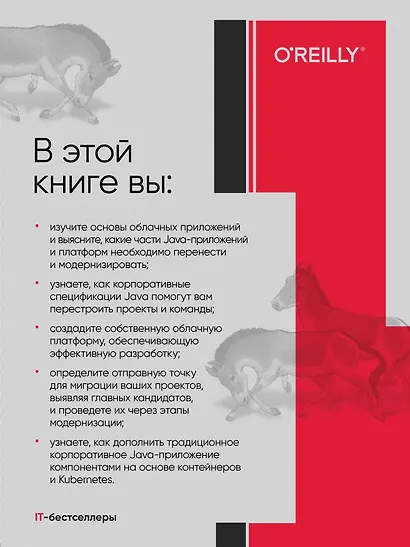 O'REILLY®

В этой книге вы:

• изучите основы облачных приложений и выясните, какие части Java-приложений и платформ необходимо перенести и модернизировать;

• узнаете, как корпоративные спецификации Java помогут вам перестроить проекты и команды;

• создадите собственную облачную платформу, обеспечивающую эффективную разработку;

• определите отправную точку для миграции ваших проектов, выявляя главных кандидатов, и проведете их через этапы модернизации;

• узнаете, как дополнить традиционное корпоративное Java-приложение компонентами на основе контейнеров и Kubernetes.

IT-бестселлеры